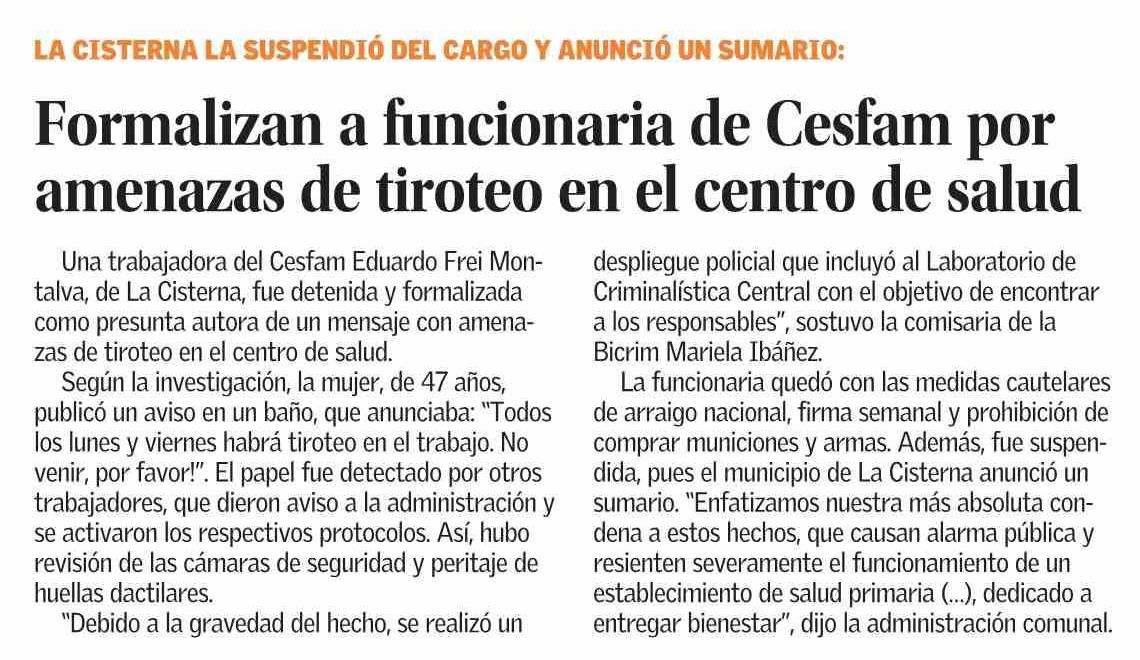 LA CISTERNA LA SUSPENDIÓ DEL CARGO Y ANUNCIÓ UN SUMARIO:

Formalizan a funcionaria de Cesfam por amenazas de tiroteo en el centro de salud

Una trabajadora del Cesfam Eduardo Frei Montalva, de La Cisterna, fue detenida y formalizada como presunta autora de un mensaje con amenazas de tiroteo en el centro de salud.

Según la investigación, la mujer, de 47 años, publicó un aviso en un baño, que anunciaba: "Todos los lunes y viernes habrá tiroteo en el trabajo. No venir, por favor!". El papel fue detectado por otros trabajadores, que dieron aviso a la administración y se activaron los respectivos protocolos. Así, hubo revisión de las cámaras de seguridad y peritaje de huellas dactilares.

"Debido a la gravedad del hecho, se realizó un despliegue policial que incluyó al Laboratorio de Criminalística Central con el objetivo de encontrar a los responsables", sostuvo la comisaria de la Bicrim Mariela Ibáñez.

La funcionaria quedó con las medidas cautelares de arraigo nacional, firma semanal y prohibición de comprar municiones y armas. Además, fue suspendida, pues el municipio de La Cisterna anunció un sumario. "Enfatizamos nuestra más absoluta condena a estos hechos, que causan alarma pública y resienten severamente el funcionamiento de un establecimiento de salud primaria (...), dedicado a entregar bienestar", dijo la administración comunal.